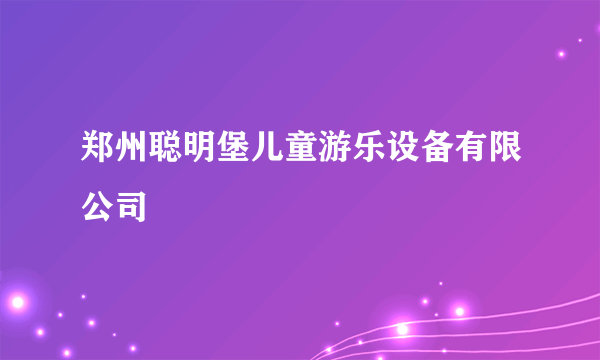 郑州聪明堡儿童游乐设备有限公司